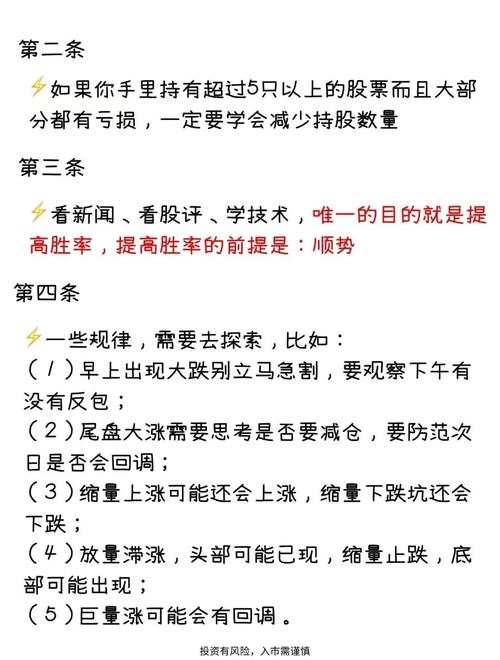 第二条

⚡如果你手里持有超过5只以上的股票而且大部分都有亏损，一定要学会减少持股数量

第三条

⚡看新闻、看股评、学技术，唯一的目的就是提高胜率，提高胜率的前提是：顺势

第四条

⚡一些规律，需要去探索，比如：
(1)早上出现大跌别立马急割，要观察下午有没有反包；
(2)尾盘大涨需要思考是否要减仓，要防范次日是否会回调；
(3)缩量上涨可能还会上涨，缩量下跌坑还会下跌；
(4)放量滞涨，头部可能已现，缩量止跌，底部可能出现；
(5)巨量涨可能会有回调。

投资有风险，入市需谨慎